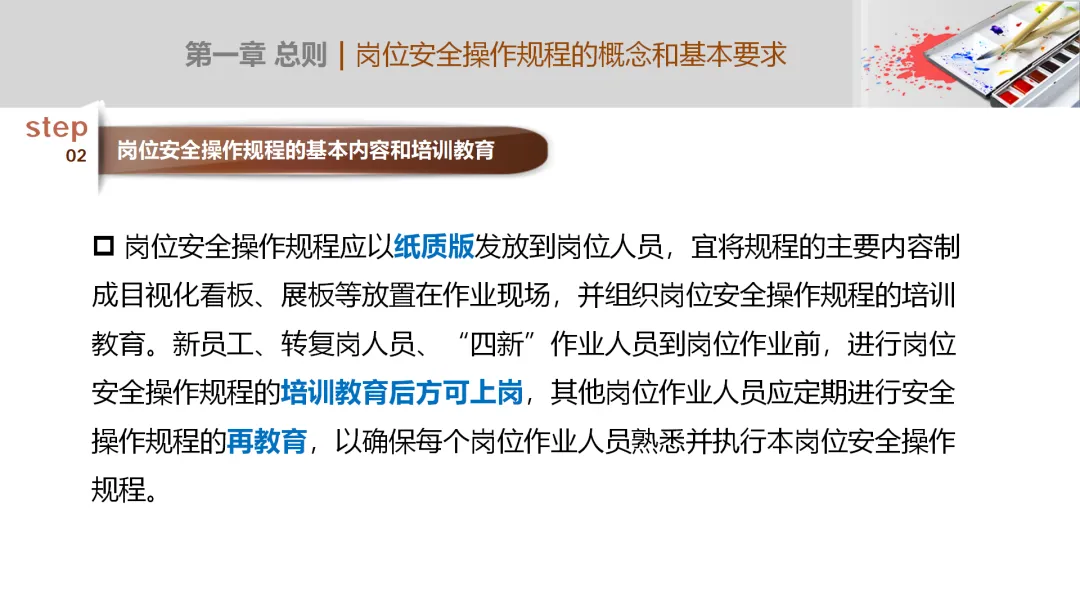 第一章 总则 | 岗位安全操作规程的概念和基本要求

step
02

岗位安全操作规程的基本内容和培训教育

☐ 岗位安全操作规程应以纸质版发放到岗位人员，宜将规程的主要内容制成目视化看板、展板等放置在作业现场，并组织岗位安全操作规程的培训教育。新员工、转复岗人员、“四新”作业人员到岗位作业前，进行岗位安全操作规程的培训教育后方可上岗，其他岗位作业人员应定期进行安全操作规程的再教育，以确保每个岗位作业人员熟悉并执行本岗位安全操作规程。